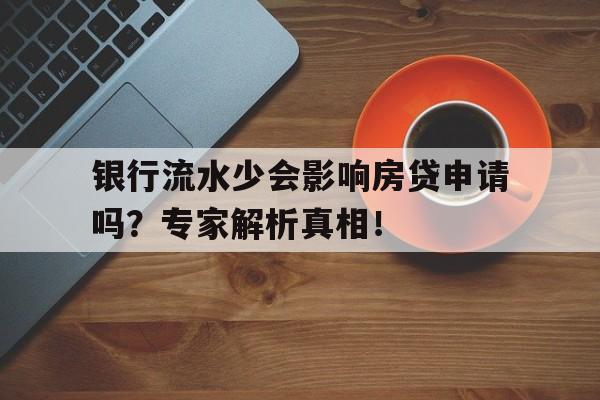 银行流水少会影响房贷申请吗？专家解析真相！